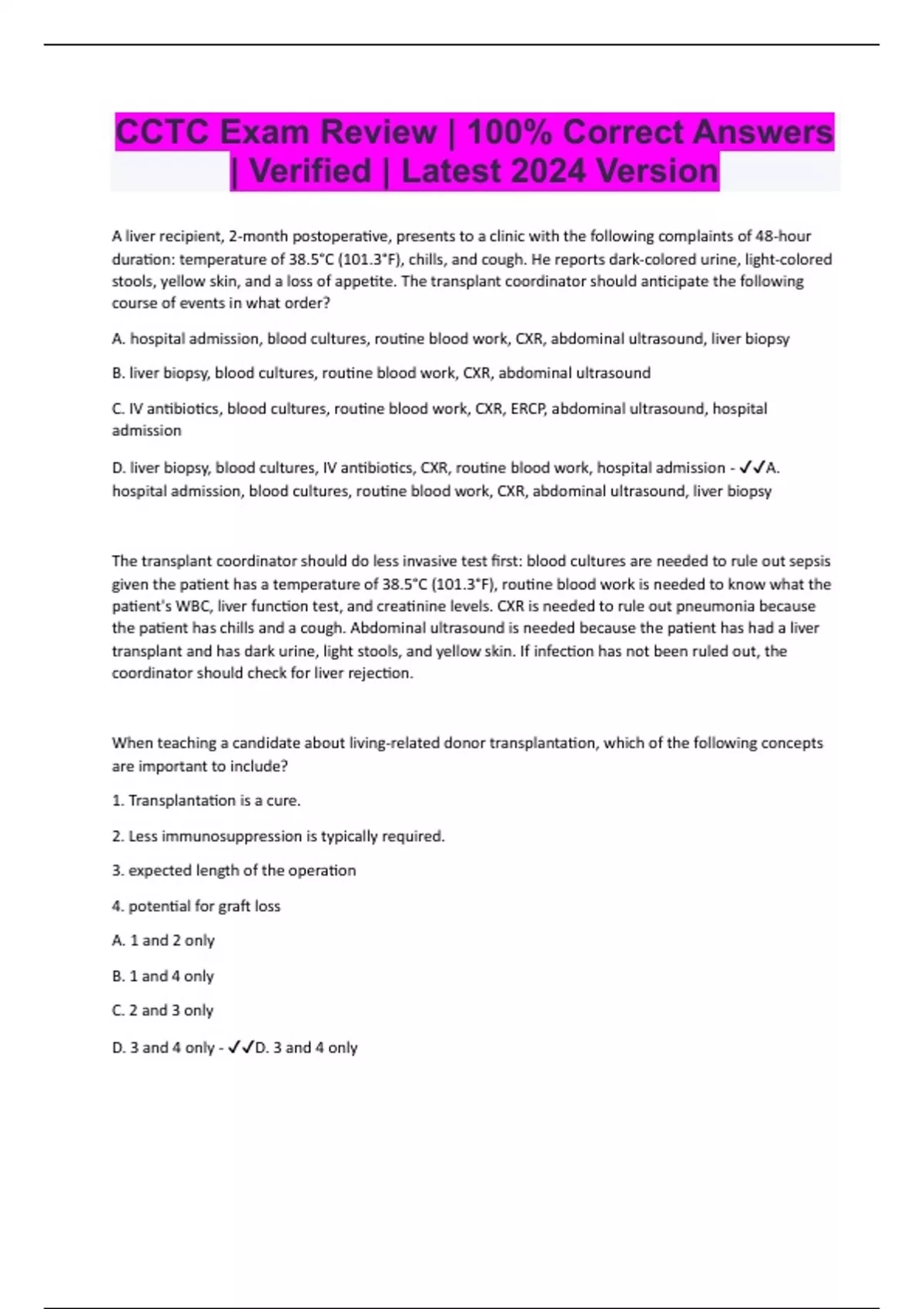 CCTC Exam Review | 100% Correct Answers | Verified | Latest 2024 Version

A liver recipient, 2-month postoperative, presents to a clinic with the following complaints of 48-hour duration: temperature of 38.5°C (101.3°F), chills, and cough. He reports dark-colored urine, light-colored stools, yellow skin, and a loss of appetite. The transplant coordinator should anticipate the following course of events in what order?

A. hospital admission, blood cultures, routine blood work, CXR, abdominal ultrasound, liver biopsy

B. liver biopsy, blood cultures, routine blood work, CXR, abdominal ultrasound

C. IV antibiotics, blood cultures, routine blood work, CXR, ERCP, abdominal ultrasound, hospital admission

D. liver biopsy, blood cultures, IV antibiotics, CXR, routine blood work, hospital admission - ✓✓A. hospital admission, blood cultures, routine blood work, CXR, abdominal ultrasound, liver biopsy

The transplant coordinator should do less invasive test first: blood cultures are needed to rule out sepsis given the patient has a temperature of 38.5°C (101.3°F), routine blood work is needed to know what the patient's WBC, liver function test, and creatinine levels. CXR is needed to rule out pneumonia because the patient has chills and a cough. Abdominal ultrasound is needed because the patient has had a liver transplant and has dark urine, light stools, and yellow skin. If infection has not been ruled out, the coordinator should check for liver rejection.

When teaching a candidate about living-related donor transplantation, which of the following concepts are important to include?

1. Transplantation is a cure.

2. Less immunosuppression is typically required.

3. expected length of the operation

4. potential for graft loss

A. 1 and 2 only

B. 1 and 4 only

C. 2 and 3 only

D. 3 and 4 only - ✓✓D. 3 and 4 only